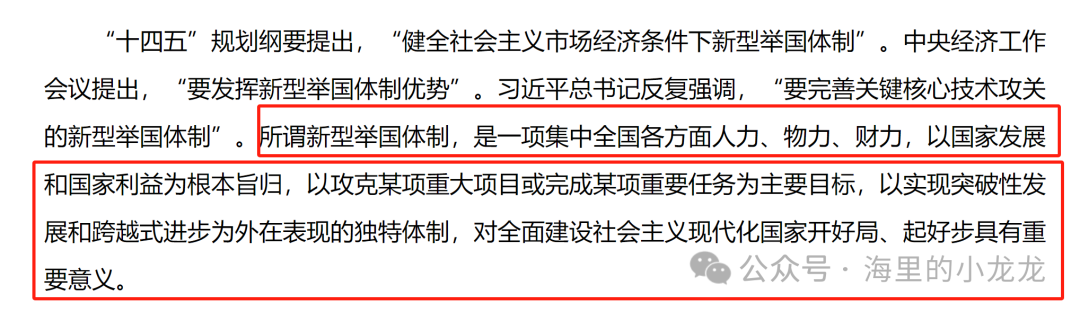 “十四五”规划纲要提出，“健全社会主义市场经济条件下新型举国体制”。中央经济工作会议提出，“要发挥新型举国体制优势”。习近平总书记反复强调，“要完善关键核心技术攻关的新型举国体制”。所谓新型举国体制，是一项集中全国各方面人力、物力、财力，以国家发展和国家利益为根本旨归，以攻克某项重大项目或完成某项重要任务为主要目标，以实现突破性发展和跨越式进步为外在表现的独特体制，对全面建设社会主义现代化国家开好局、起好步具有重要意义。

公众号 · 海里的小龙龙